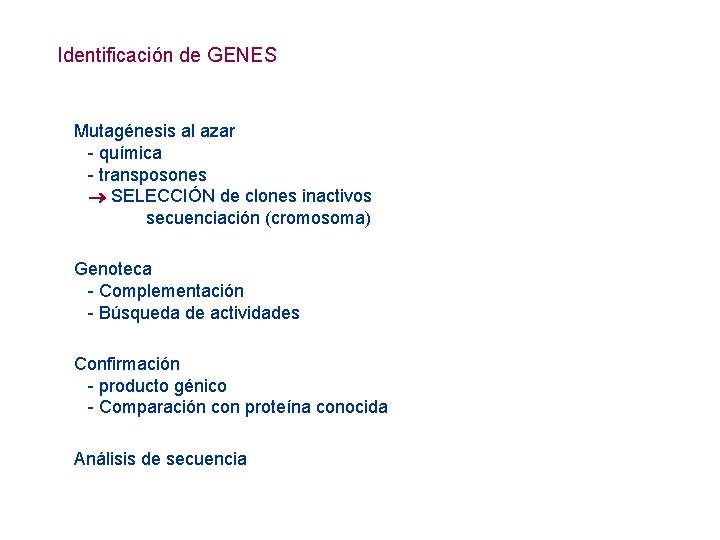 Identificación de GENES

Mutagénesis al azar
- química
- transposones
→ SELECCIÓN de clones inactivos
secuenciación (cromosoma)

Genoteca
- Complementación
- Búsqueda de actividades

Confirmación
- producto génico
- Comparación con proteína conocida

Análisis de secuencia